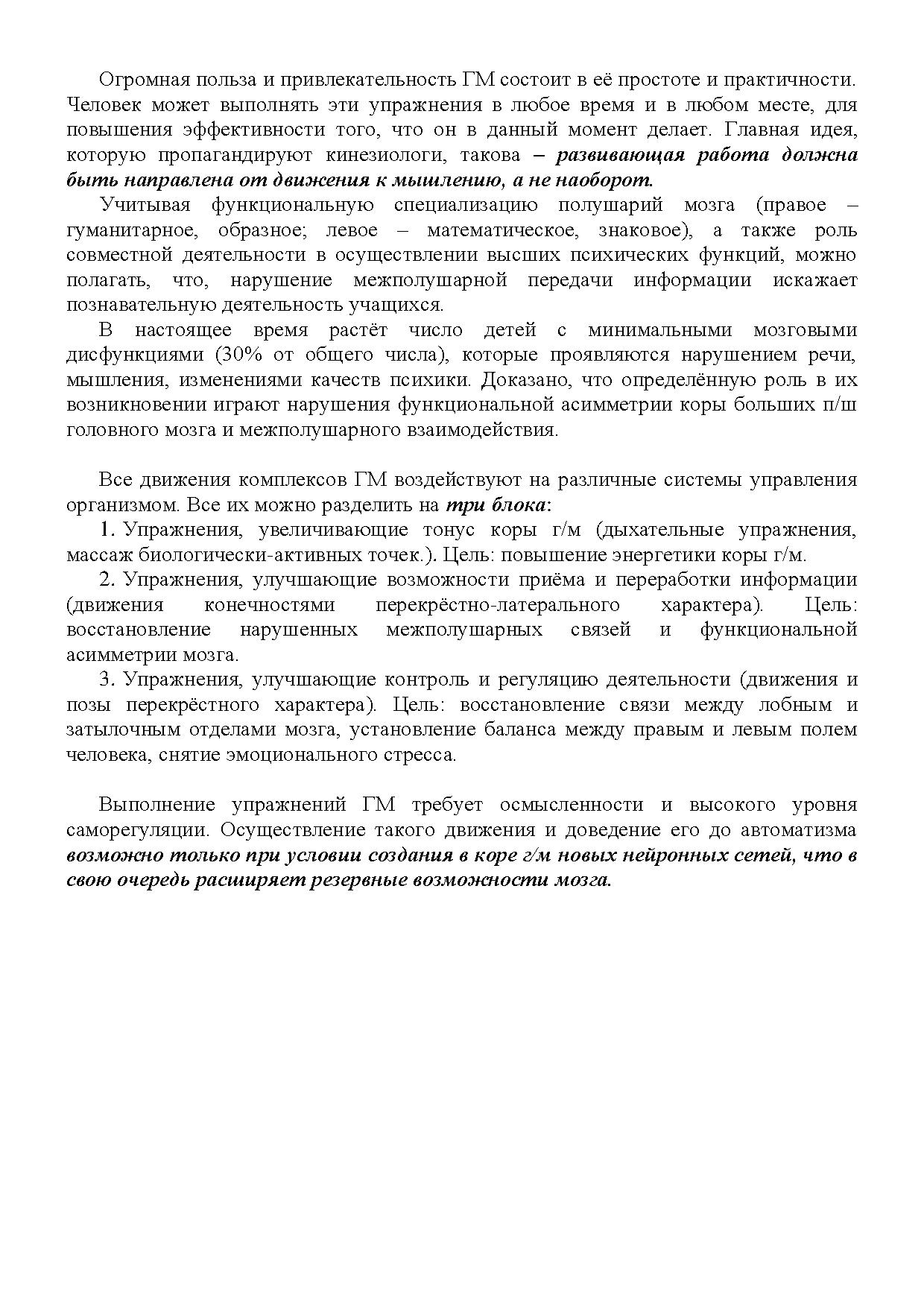 Огромная польза и привлекательность ГМ состоит в её простоте и практичности. Человек может выполнять эти упражнения в любое время и в любом месте, для повышения эффективности того, что он в данный момент делает. Главная идея, которую пропагандируют кинезиологи, такова – развивающая работа должна быть направлена от движения к мышлению, а не наоборот.

Учитывая функциональную специализацию полушарий мозга (правое – гуманитарное, образное; левое – математическое, знаковое), а также роль совместной деятельности в осуществлении высших психических функций, можно полагать, что, нарушение межполушарной передачи информации искажает познавательную деятельность учащихся.

В настоящее время растёт число детей с минимальными мозговыми дисфункциями (30% от общего числа), которые проявляются нарушением речи, мышления, изменениями качеств психики. Доказано, что определённую роль в их возникновении играют нарушения функциональной асимметрии коры больших п/ш головного мозга и межполушарного взаимодействия.

Все движения комплексов ГМ воздействуют на различные системы управления организмом. Все их можно разделить на три блока:

1. Упражнения, увеличивающие тонус коры г/м (дыхательные упражнения, массаж биологически-активных точек.). Цель: повышение энергетики коры г/м.

2. Упражнения, улучшающие возможности приёма и переработки информации (движения конечностями перекрёстно-латерального характера). Цель: восстановление нарушенных межполушарных связей и функциональной асимметрии мозга.

3. Упражнения, улучшающие контроль и регуляцию деятельности (движения и позы перекрёстного характера). Цель: восстановление связи между лобным и затылочным отделами мозга, установление баланса между правым и левым полем человека, снятие эмоционального стресса.

Выполнение упражнений ГМ требует осмысленности и высокого уровня саморегуляции. Осуществление такого движения и доведение его до автоматизма возможно только при условии создания в коре г/м новых нейронных сетей, что в свою очередь расширяет резервные возможности мозга.